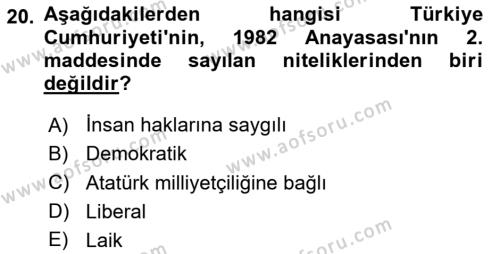 20. Aşağıdakilerden hangisi Türkiye Cumhuriyeti'nin, 1982 Anayasası'nın 2. maddesinde sayılan niteliklerinden biri değildir?

A) İnsan haklarına saygılı
B) Demokratik
C) Atatürk milliyetçiliğine bağlı
D) Liberal
E) Laik

www.aofsoru.com